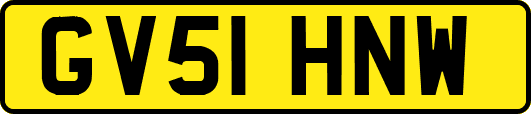 GV51 HNW